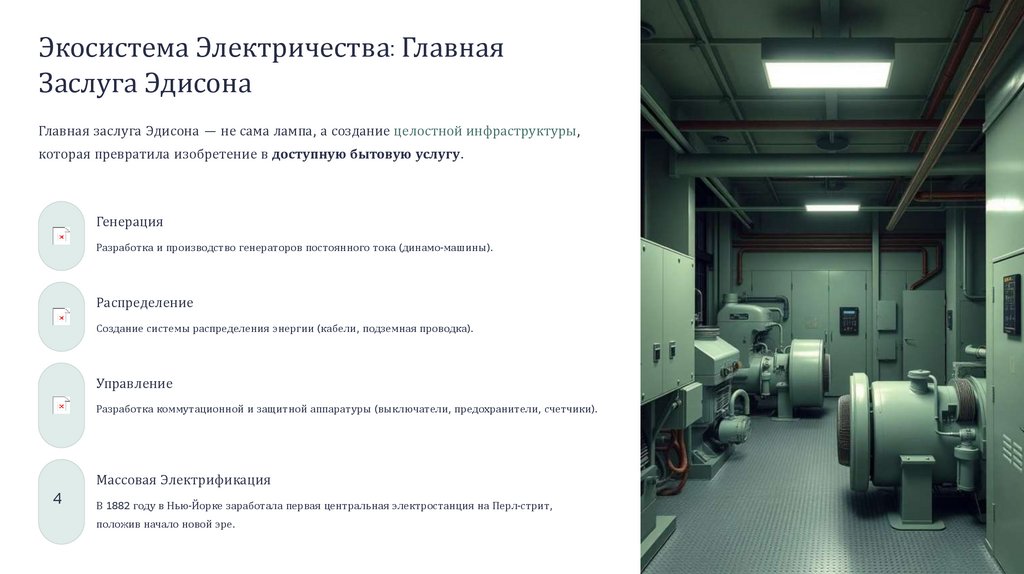 Экосистема Электричества: Главная Заслуга Эдисона

Главная заслуга Эдисона — не сама лампа, а создание целостной инфраструктуры, которая превратила изобретение в доступную бытовую услугу.

Генерация

Разработка и производство генераторов постоянного тока (динамо-машины).

Распределение

Создание системы распределения энергии (кабели, подземная проводка).

Управление

Разработка коммутационной и защитной аппаратуры (выключатели, предохранители, счетчики).

4

Массовая Электрификация

В 1882 году в Нью-Йорке заработала первая центральная электростанция на Перл-стрит, положив начало новой эре.